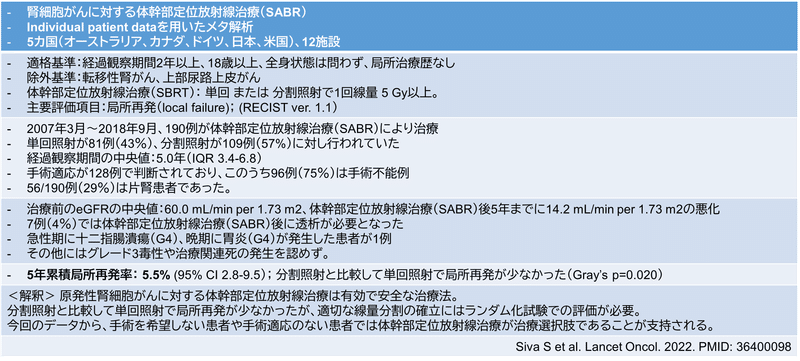 - 腎細胞がんに対する体幹部定位放射線治療(SABR)
- Individual patient dataを用いたメタ解析
- 5カ国(オーストラリア、カナダ、ドイツ、日本、米国)、12施設

- 適格基準:経過観察期間2年以上、18歳以上、全身状態は問わず、局所治療歴なし
- 除外基準:転移性腎がん、上部尿路上皮がん
- 体幹部定位放射線治療(SBRT): 単回 または 分割照射で1回線量 5 Gy以上。
- 主要評価項目:局所再発(local failure); (RECIST ver. 1.1)

- 2007年3月～2018年9月、190例が体幹部定位放射線治療(SABR)により治療
- 単回照射が81例(43%)、分割照射が109例(57%)に対し行われていた
- 経過観察期間の中央値:5.0年(IQR 3.4-6.8)
- 手術適応が128例で判断されており、このうち96例(75%)は手術不能例
- 56/190例(29%)は片腎患者であった。

- 治療前のeGFRの中央値:60.0 mL/min per 1.73 m2、体幹部定位放射線治療(SABR)後5年までに14.2 mL/min per 1.73 m2の悪化
- 7例(4%)では体幹部定位放射線治療(SABR)後に透析が必要となった
- 急性期に十二指腸潰瘍(G4)、晩期に胃炎(G4)が発生した患者が1例
- その他にはグレード3毒性や治療関連死の発生を認めず。

- 5年累積局所再発率: 5.5% (95% CI 2.8-9.5); 分割照射と比較して単回照射で局所再発が少なかった(Gray's p=0.020)

<解釈> 原発性腎細胞がんに対する体幹部定位放射線治療は有効で安全な治療法。
分割照射と比較して単回照射で局所再発が少なかったが、適切な線量分割の確立にはランダム化試験での評価が必要。
今回のデータから、手術を希望しない患者や手術適応のない患者では体幹部定位放射線治療が治療選択肢であることが支持される。

Siva S et al. Lancet Oncol. 2022. PMID: 36400098